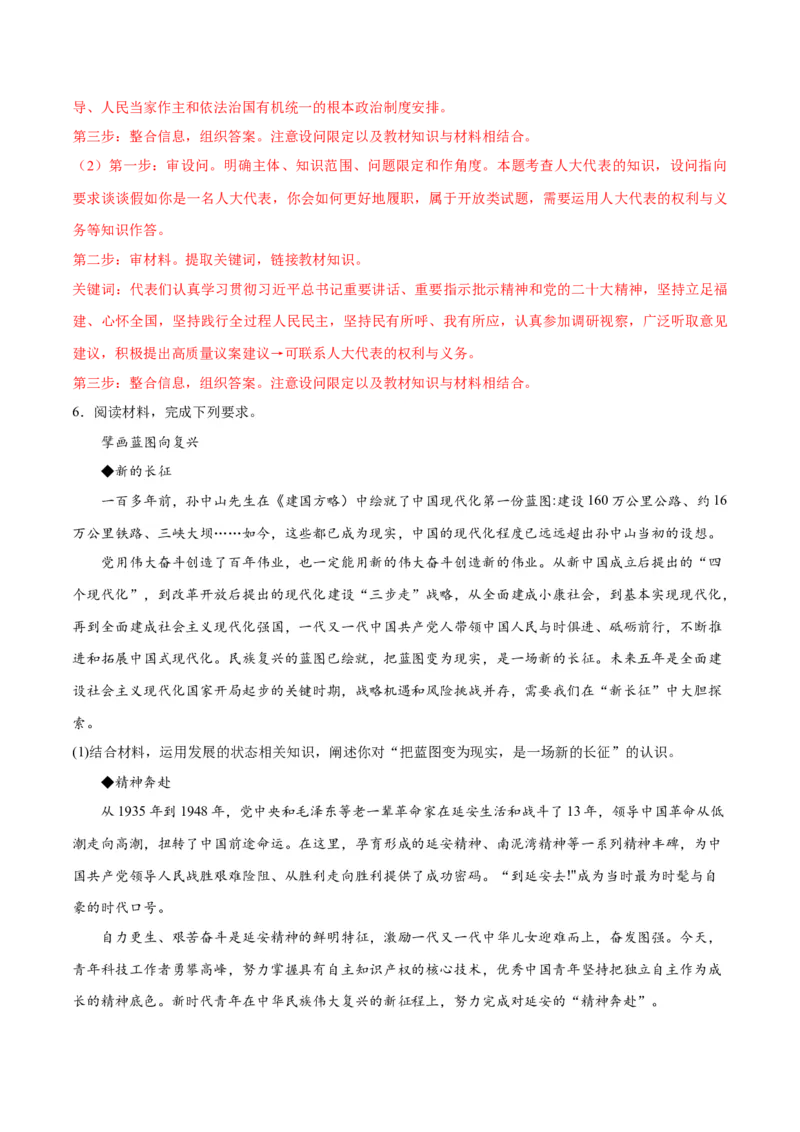 导、人民当家作主和依法治国有机统一的根本政治制度安排。

第三步：整合信息，组织答案。注意设问限定以及教材知识与材料相结合。

（2）第一步：审设问。明确主体、知识范围、问题限定和作角度。本题考查人大代表的知识，设问指向要求谈谈假如你是一名人大代表，你会如何更好地履职，属于开放类试题，需要运用人大代表的权利与义务等知识作答。

第二步：审材料。提取关键词，链接教材知识。

关键词：代表们认真学习贯彻习近平总书记重要讲话、重要指示批示精神和党的二十大精神，坚持立足福建、心怀全国，坚持践行全过程人民民主，坚持民有所呼、我有所应，认真参加调研视察，广泛听取意见建议，积极提出高质量议案建议→可联系人大代表的权利与义务。

第三步：整合信息，组织答案。注意设问限定以及教材知识与材料相结合。

6．阅读材料，完成下列要求。

擘画蓝图向复兴

◆新的长征

一百多年前，孙中山先生在《建国方略》中绘就了中国现代化第一份蓝图:建设160万公里公路、约16万公里铁路、三峡大坝……如今，这些都已成为现实，中国的现代化程度已远远超出孙中山当初的设想。

党用伟大奋斗创造了百年伟业，也一定能用新的伟大奋斗创造新的伟业。从新中国成立后提出的“四个现代化”，到改革开放后提出的现代化建设“三步走”战略，从全面建成小康社会，到基本实现现代化，再到全面建成社会主义现代化强国，一代又一代中国共产党人带领中国人民与时俱进、砥砺前行，不断推进和拓展中国式现代化。民族复兴的蓝图已绘就，把蓝图变为现实，是一场新的长征。未来五年是全面建设社会主义现代化国家开局起步的关键时期，战略机遇和风险挑战并存，需要我们在“新长征”中大胆探索。

(1)结合材料，运用发展的状态相关知识，阐述你对“把蓝图变为现实，是一场新的长征”的认识。

◆精神奔赴

从1935年到1948年，党中央和毛泽东等老一辈革命家在延安生活和战斗了13年，领导中国革命从低潮走向高潮，扭转了中国前途命运。在这里，孕育形成的延安精神、南泥湾精神等一系列精神丰碑，为中国共产党领导人民战胜艰难险阻、从胜利走向胜利提供了成功密码。“到延安去!”成为当时最为时髦与自豪的时代口号。

自力更生、艰苦奋斗是延安精神的鲜明特征，激励一代又一代中华儿女迎难而上，奋发图强。今天，青年科技工作者勇攀高峰，努力掌握具有自主知识产权的核心技术，优秀中国青年坚持把独立自主作为成长的精神底色。新时代青年在中华民族伟大复兴的新征程上，努力完成对延安的“精神奔赴”。